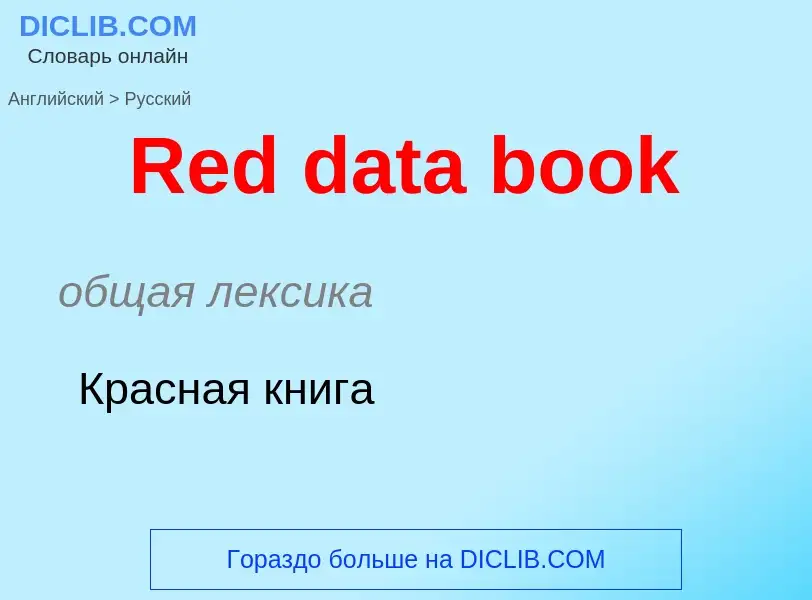 DICLIB.COM
Словарь онлайн

Английский > Русский

Red data book

общая лексика

Красная книга

Гораздо больше на DICLIB.COM